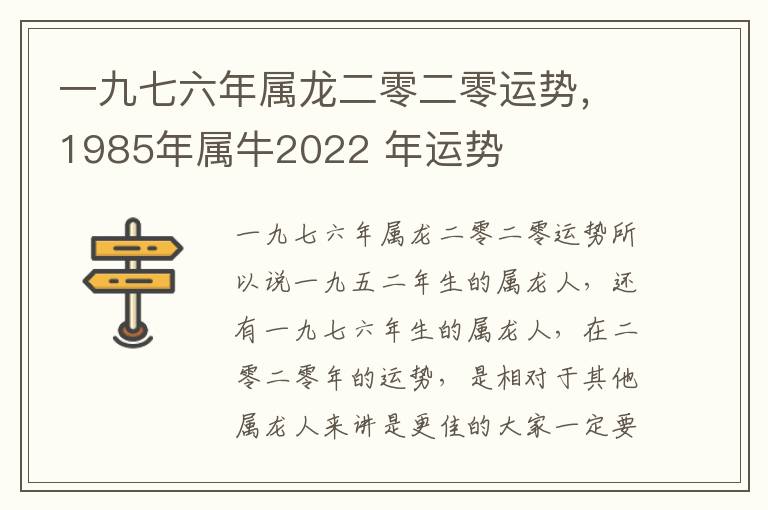 一九七六年属龙二零二零运势，1985年属牛2022 年运势

一九七六年属龙二零二零运势所以说一九五二年生的属龙人，还有一九七六年生的属龙人，在二零二零年的运势，是相对于其他属龙人来讲是更佳的大家一定要